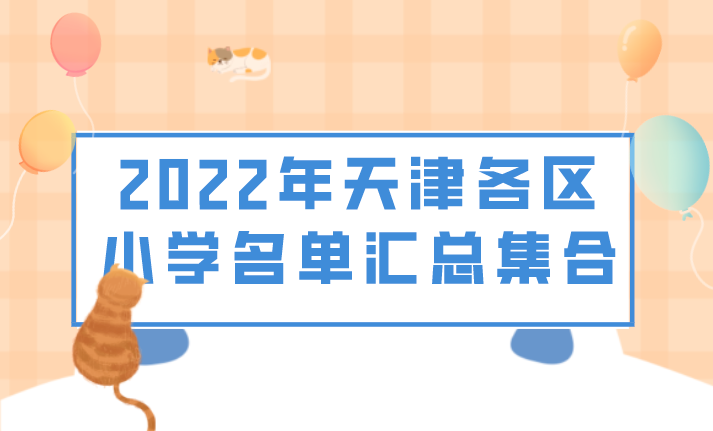 2022年天津各区
小学名单汇总集合